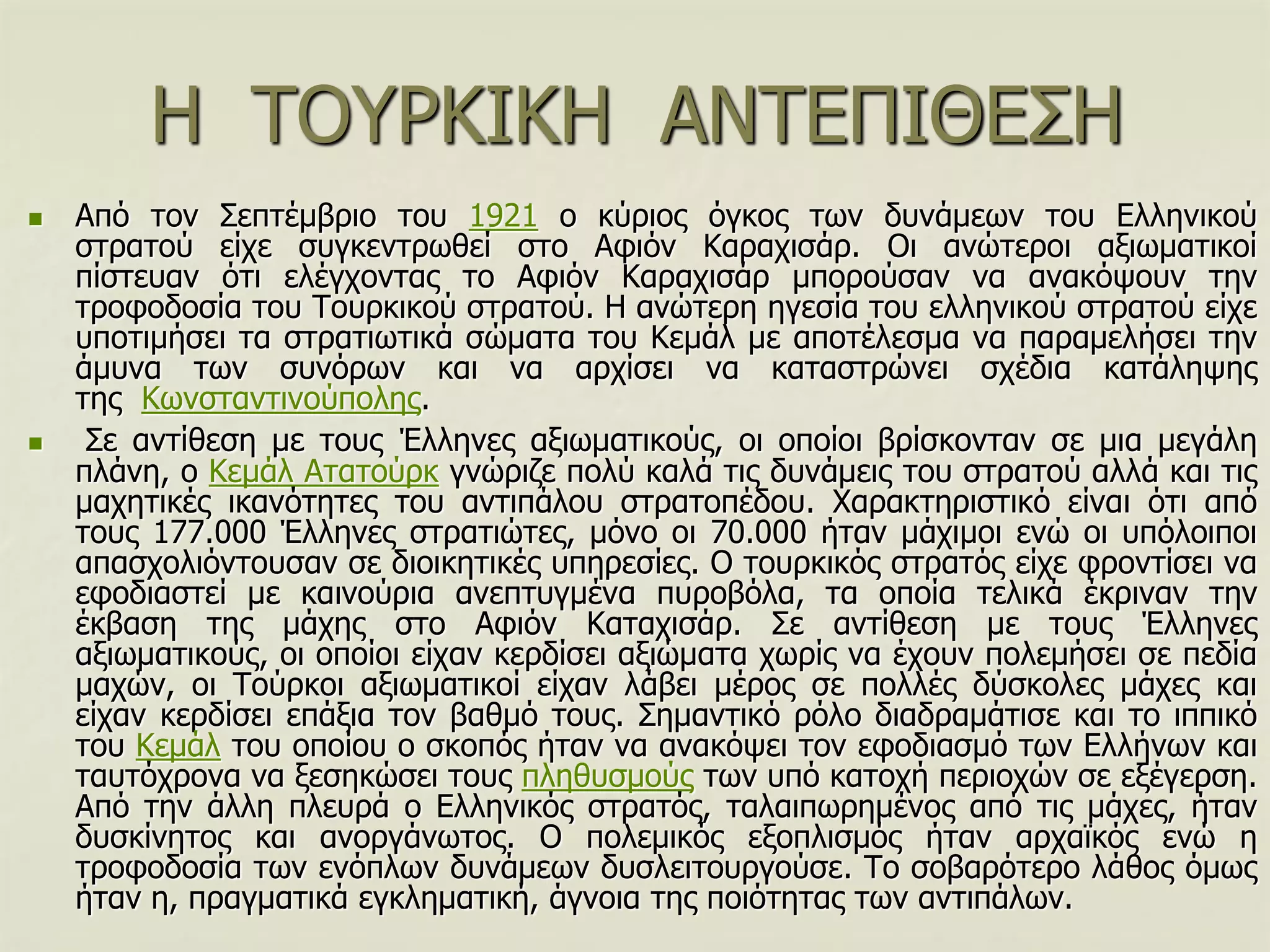 Η ΤΟΥΡΚΙΚΗ ΑΝΤΕΠΙΘΕΣΗ

Από τον Σεπτέμβριο του 1921 ο κύριος όγκος των δυνάμεων του Ελληνικού στρατού είχε συγκεντρωθεί στο Αφιόν Καραχισάρ. Οι ανώτεροι αξιωματικοί πίστευαν ότι ελέγχοντας το Αφιόν Καραχισάρ μπορούσαν να ανακόψουν την τροφοδοσία του Τουρκικού στρατού. Η ανώτερη ηγεσία του ελληνικού στρατού είχε υποτιμήσει τα στρατιωτικά σώματα του Κεμάλ με αποτέλεσμα να παραμελήσει την άμυνα των συνόρων και να αρχίσει να καταστρώνει σχέδια κατάληψης της Κωνσταντινούπολης.

Σε αντίθεση με τους Έλληνες αξιωματικούς, οι οποίοι βρίσκονταν σε μια μεγάλη πλάνη, ο Κεμάλ Ατατούρκ γνώριζε πολύ καλά τις δυνάμεις του στρατού αλλά και τις μαχητικές ικανότητες του αντιπάλου στρατοπέδου. Χαρακτηριστικό είναι ότι από τους 177.000 Έλληνες στρατιώτες, μόνο οι 70.000 ήταν μάχιμοι ενώ οι υπόλοιποι απασχολιόντουσαν σε διοικητικές υπηρεσίες. Ο τουρκικός στρατός είχε φροντίσει να εφοδιαστεί με καινούρια ανεπτυγμένα πυροβόλα, τα οποία τελικά έκριναν την έκβαση της μάχης στο Αφιόν Καταχισάρ. Σε αντίθεση με τους Έλληνες αξιωματικούς, οι οποίοι είχαν κερδίσει αξιώματα χωρίς να έχουν πολεμήσει σε πεδία μαχών, οι Τούρκοι αξιωματικοί είχαν λάβει μέρος σε πολλές δύσκολες μάχες και είχαν κερδίσει επάξια τον βαθμό τους. Σημαντικό ρόλο διαδραμάτισε και το ιππικό του Κεμάλ του οποίου ο σκοπός ήταν να ανακόψει τον εφοδιασμό των Ελλήνων και ταυτόχρονα να ξεσηκώσει τους πληθυσμούς των υπό κατοχή περιοχών σε εξέγερση. Από την άλλη πλευρά ο Ελληνικός στρατός, ταλαιπωρημένος από τις μάχες, ήταν δυσκίνητος και ανοργάνωτος. Ο πολεμικός εξοπλισμός ήταν αρχαϊκός ενώ η τροφοδοσία των ενόπλων δυνάμεων δυσλειτουργούσε. Το σοβαρότερο λάθος όμως ήταν η, πραγματικά εγκληματική, άγνοια της ποιότητας των αντιπάλων.